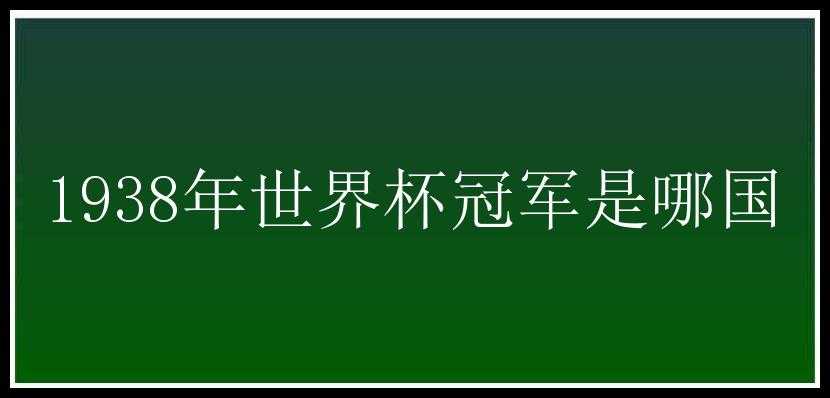 1938年世界杯冠军是哪国